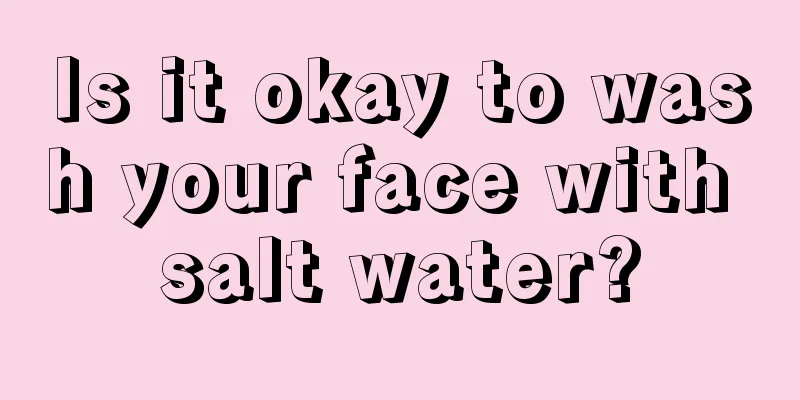 Is it okay to wash your face with salt water?